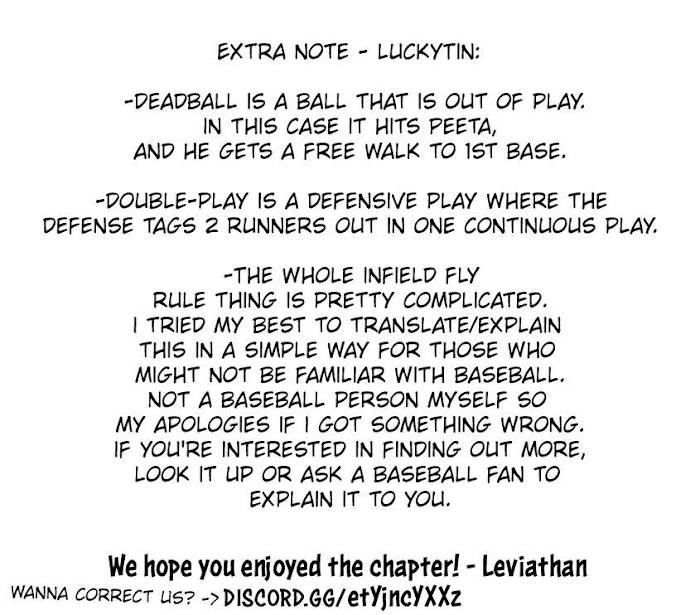 EXTRA NOTE - LUCKYTIN:

-DEADBALL IS A BALL THAT IS OUT OF PLAY. IN THIS CASE IT HITS PEETA, AND HE GETS A FREE WALK TO 1ST BASE.

-DOUBLE-PLAY IS A DEFENSIVE PLAY WHERE THE DEFENSE TAGS 2 RUNNERS OUT IN ONE CONTINUOUS PLAY.

-THE WHOLE INFIELD FLY RULE THING IS PRETTY COMPLICATED. I TRIED MY BEST TO TRANSLATE/EXPLAIN THIS IN A SIMPLE WAY FOR THOSE WHO MIGHT NOT BE FAMILIAR WITH BASEBALL. NOT A BASEBALL PERSON MYSELF SO MY APOLOGIES IF I GOT SOMETHING WRONG. IF YOU'RE INTERESTED IN FINDING OUT MORE, LOOK IT UP OR ASK A BASEBALL FAN TO EXPLAIN IT TO YOU.

We hope you enjoyed the chapter! - Leviathan

WANNA CORRECT US? -> DISCORD.GG/etYjncYXXz